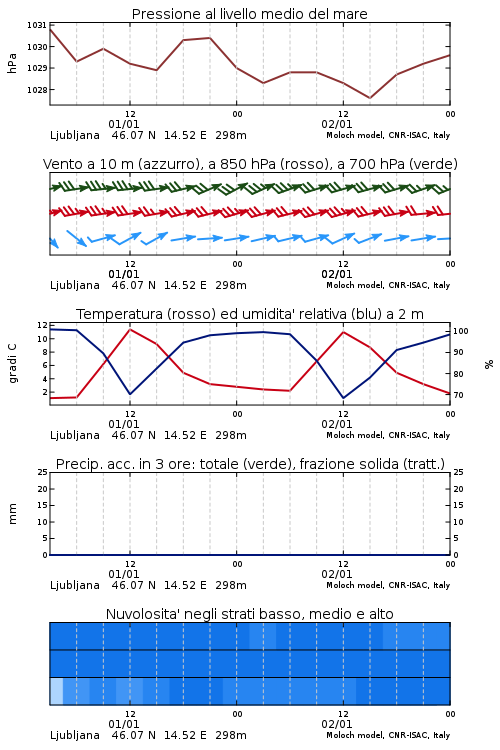 Pressione al livello medio del mare

hPa
1031
1030
1029
1028

12
01/01
00
12
02/01
00
Ljubljana 46.07 N 14.52 E 298m
Moloch model, CNR-ISAC, Italy

Vento a 10 m (azzurro), a 850 hPa (rosso), a 700 hPa (verde)

12
01/01
00
12
02/01
00
Ljubljana 46.07 N 14.52 E 298m
Moloch model, CNR-ISAC, Italy

Temperatura (rosso) ed umidita' relativa (blu) a 2 m

gradi C
12
10
8
6
4
2
%
100
90
80
70

12
01/01
00
12
02/01
00
Ljubljana 46.07 N 14.52 E 298m
Moloch model, CNR-ISAC, Italy

Precip. acc. in 3 ore: totale (verde), frazione solida (tratt.)

mm
25
20
15
10
5
0
25
20
15
10
5
0

12
01/01
00
12
02/01
00
Ljubljana 46.07 N 14.52 E 298m
Moloch model, CNR-ISAC, Italy

Nuvolosita' negli strati basso, medio e alto

12
01/01
00
12
02/01
00
Ljubljana 46.07 N 14.52 E 298m
Moloch model, CNR-ISAC, Italy